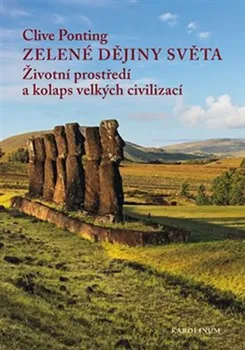 Clive Ponting
ZELENÉ DĚJINY SVĚTA
Životní prostředí a kolaps velkých civilizací

KAROLINUM